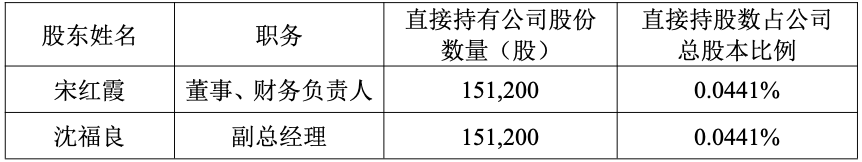 | 股东姓名 | 职务 | 直接持有公司股份数量（股） | 直接持股数占公司总股本比例 |
|---|---|---|---|
| 宋红霞 | 董事、财务负责人 | 151,200 | 0.0441% |
| 沈福良 | 副总经理 | 151,200 | 0.0441% |